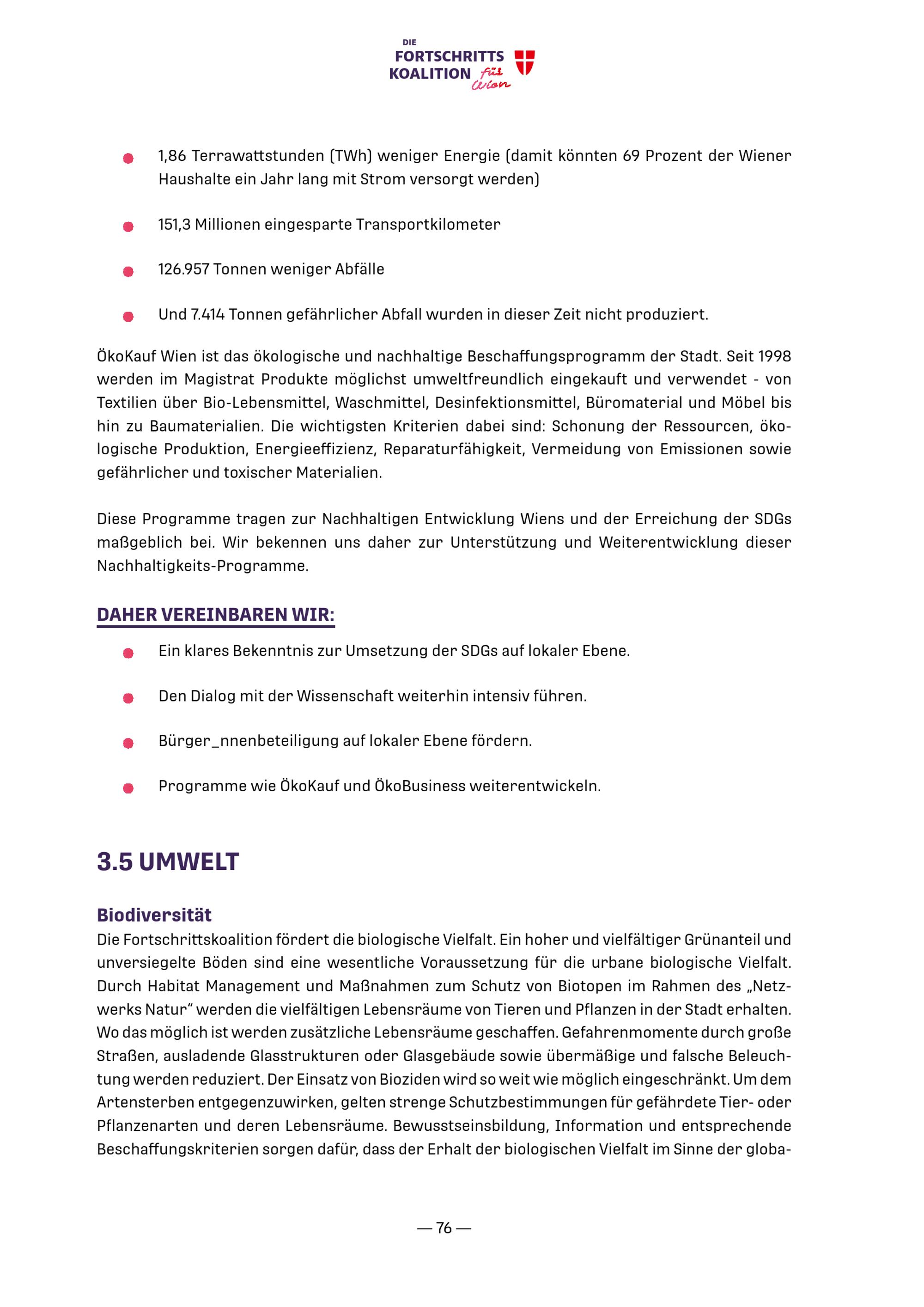 DIE
FORTSCHRITTS
KOALITION für Wien

• 1,86 Terrawattstunden (TWh) weniger Energie (damit könnten 69 Prozent der Wiener Haushalte ein Jahr lang mit Strom versorgt werden)

• 151,3 Millionen eingesparte Transportkilometer

• 126.957 Tonnen weniger Abfälle

• Und 7.414 Tonnen gefährlicher Abfall wurden in dieser Zeit nicht produziert.

ÖkoKauf Wien ist das ökologische und nachhaltige Beschaffungsprogramm der Stadt. Seit 1998 werden im Magistrat Produkte möglichst umweltfreundlich eingekauft und verwendet - von Textilien über Bio-Lebensmittel, Waschmittel, Desinfektionsmittel, Büromaterial und Möbel bis hin zu Baumaterialien. Die wichtigsten Kriterien dabei sind: Schonung der Ressourcen, ökologische Produktion, Energieeffizienz, Reparaturfähigkeit, Vermeidung von Emissionen sowie gefährlicher und toxischer Materialien.

Diese Programme tragen zur Nachhaltigen Entwicklung Wiens und der Erreichung der SDGs maßgeblich bei. Wir bekennen uns daher zur Unterstützung und Weiterentwicklung dieser Nachhaltigkeits-Programme.

DAHER VEREINBAREN WIR:

• Ein klares Bekenntnis zur Umsetzung der SDGs auf lokaler Ebene.

• Den Dialog mit der Wissenschaft weiterhin intensiv führen.

• Bürger_nnenbeteiligung auf lokaler Ebene fördern.

• Programme wie ÖkoKauf und ÖkoBusiness weiterentwickeln.

3.5 UMWELT

Biodiversität

Die Fortschrittskoalition fördert die biologische Vielfalt. Ein hoher und vielfältiger Grünanteil und unversiegelte Böden sind eine wesentliche Voraussetzung für die urbane biologische Vielfalt. Durch Habitat Management und Maßnahmen zum Schutz von Biotopen im Rahmen des „Netzwerks Natur“ werden die vielfältigen Lebensräume von Tieren und Pflanzen in der Stadt erhalten. Wo das möglich ist werden zusätzliche Lebensräume geschaffen. Gefahrenmomente durch große Straßen, ausladende Glasstrukturen oder Glasgebäude sowie übermäßige und falsche Beleuchtung werden reduziert. Der Einsatz von Bioziden wird so weit wie möglich eingeschränkt. Um dem Artensterben entgegenzuwirken, gelten strenge Schutzbestimmungen für gefährdete Tier- oder Pflanzenarten und deren Lebensräume. Bewusstseinsbildung, Information und entsprechende Beschaffungskriterien sorgen dafür, dass der Erhalt der biologischen Vielfalt im Sinne der globa-

— 76 —